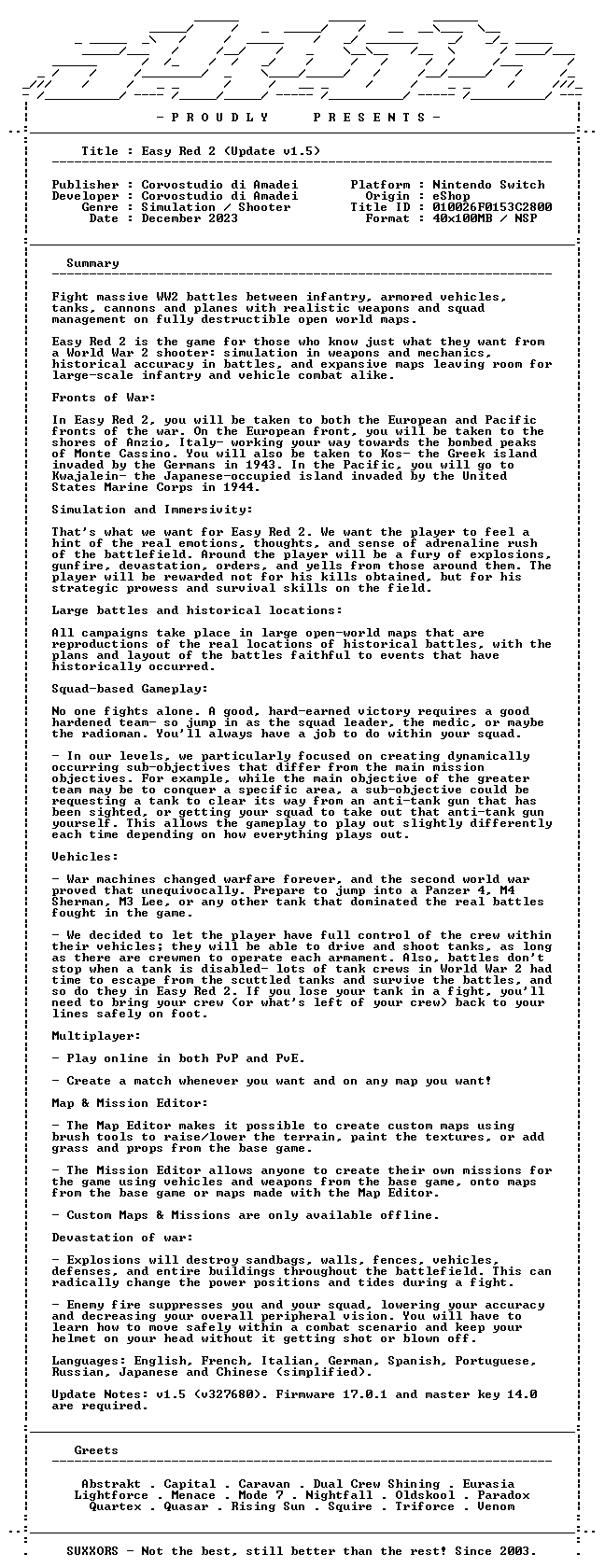 - P R O U D L Y     P R E S E N T S -

Title : Easy Red 2 (Update v1.5)

Publisher : Corvostudio di Amadei
Developer : Corvostudio di Amadei
Genre : Simulation / Shooter
Date : December 2023

Platform : Nintendo Switch
Origin : eShop
Title ID : 010026F0153C2800
Format : 40x100MB / NSP

Summary

Fight massive WW2 battles between infantry, armored vehicles, tanks, cannons and planes with realistic weapons and squad management on fully destructible open world maps.

Easy Red 2 is the game for those who know just what they want from a World War 2 shooter: simulation in weapons and mechanics, historical accuracy in battles, and expansive maps leaving room for large-scale infantry and vehicle combat alike.

Fronts of War:

In Easy Red 2, you will be taken to both the European and Pacific fronts of the war. On the European front, you will be taken to the shores of Anzio, Italy- working your way towards the bombed peaks of Monte Cassino. You will also be taken to Kos- the Greek island invaded by the Germans in 1943. In the Pacific, you will go to Kwajalein- the Japanese-occupied island invaded by the United States Marine Corps in 1944.

Simulation and Immersivity:

That's what we want for Easy Red 2. We want the player to feel a hint of the real emotions, thoughts, and sense of adrenaline rush of the battlefield. Around the player will be a fury of explosions, gunfire, devastation, orders, and yells from those around them. The player will be rewarded not for his kills obtained, but for his strategic prowess and survival skills on the field.

Large battles and historical locations:

All campaigns take place in large open-world maps that are reproductions of the real locations of historical battles, with the plans and layout of the battles faithful to events that have historically occurred.

Squad-based Gameplay:

No one fights alone. A good, hard-earned victory requires a good hardened team- so jump in as the squad leader, the medic, or maybe the radioman. You'll always have a job to do within your squad.

- In our levels, we particularly focused on creating dynamically occurring sub-objectives that differ from the main mission objectives. For example, while the main objective of the greater team may be to conquer a specific area, a sub-objective could be requesting a tank to clear its way from an anti-tank gun that has been sighted, or getting your squad to take out that anti-tank gun yourself. This allows the gameplay to play out slightly differently each time depending on how everything plays out.

Vehicles:

- War machines changed warfare forever, and the second world war proved that unequivocally. Prepare to jump into a Panzer 4, M4 Sherman, M3 Lee, or any other tank that dominated the real battles fought in the game.

- We decided to let the player have full control of the crew within their vehicles; they will be able to drive and shoot tanks, as long as there are crewmen to operate each armament. Also, battles don't stop when a tank is disabled- lots of tank crews in World War 2 had time to escape from the scuttled tanks and survive the battles, and so do they in Easy Red 2. If you lose your tank in a fight, you'll need to bring your crew (or what's left of your crew) back to your lines safely on foot.

Multiplayer:

- Play online in both PvP and PvE.

- Create a match whenever you want and on any map you want!

Map & Mission Editor:

- The Map Editor makes it possible to create custom maps using brush tools to raise/lower the terrain, paint the textures, or add grass and props from the base game.

- The Mission Editor allows anyone to create their own missions for the game using vehicles and weapons from the base game, onto maps from the base game or maps made with the Map Editor.

- Custom Maps & Missions are only available offline.

Devastation of war:

- Explosions will destroy sandbags, walls, fences, vehicles, defenses, and entire buildings throughout the battlefield. This can radically change the power positions and tides during a fight.

- Enemy fire suppresses you and your squad, lowering your accuracy and decreasing your overall peripheral vision. You will have to learn how to move safely within a combat scenario and keep your helmet on your head without it getting shot or blown off.

Languages: English, French, Italian, German, Spanish, Portuguese, Russian, Japanese and Chinese (simplified).

Update Notes: v1.5 (v327680). Firmware 17.0.1 and master key 14.0 are required.

Greets

Abstrakt . Capital . Caravan . Dual Crew Shining . Eurasia
Lightforce . Menace . Mode 7 . Nightfall . Oldskool . Paradox
Quartex . Quasar . Rising Sun . Squire . Triforce . Venom

SUXXORS - Not the best, still better than the rest! Since 2003.